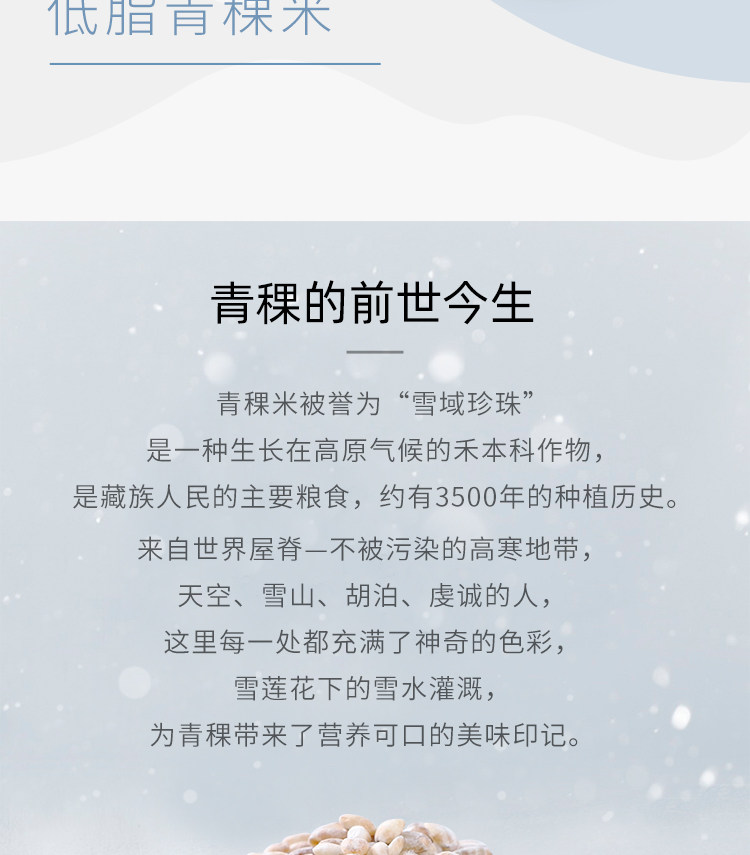 低脂青稞米

青稞的前世今生

青稞米被誉为“雪域珍珠”

是一种生长在高原气候的禾本科作物，

是藏族人民的主要粮食，约有3500年的种植历史。

来自世界屋脊—不被污染的高寒地带，

天空、雪山、胡泊、虔诚的人，

这里每一处都充满了神奇的色彩，

雪莲花下的雪水灌溉，

为青稞带来了营养可口的美味印记。